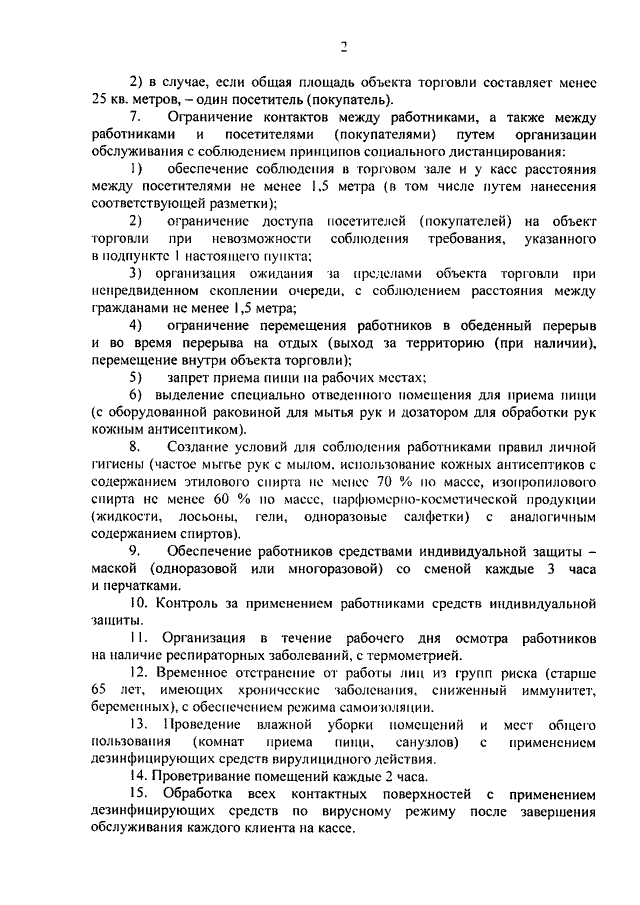 2

2) в случае, если общая площадь объекта торговли составляет менее 25 кв. метров, – один посетитель (покупатель).

7. Ограничение контактов между работниками, а также между работниками и посетителями (покупателями) путем организации обслуживания с соблюдением принципов социального дистанцирования:

1) обеспечение соблюдения в торговом зале и у касс расстояния между посетителями не менее 1,5 метра (в том числе путем нанесения соответствующей разметки);

2) ограничение доступа посетителей (покупателей) на объект торговли при невозможности соблюдения требования, указанного в подпункте 1 настоящего пункта;

3) организация ожидания за пределами объекта торговли при непредвиденном скоплении очереди, с соблюдением расстояния между гражданами не менее 1,5 метра;

4) ограничение перемещения работников в обеденный перерыв и во время перерыва на отдых (выход за территорию (при наличии), перемещение внутри объекта торговли);

5) запрет приема пищи на рабочих местах;

6) выделение специально отведенного помещения для приема пищи (с оборудованной раковиной для мытья рук и дозатором для обработки рук кожным антисептиком).

8. Создание условий для соблюдения работниками правил личной гигиены (частое мытье рук с мылом, использование кожных антисептиков с содержанием этилового спирта не менее 70 % по массе, изопропилового спирта не менее 60 % по массе, парфюмерно-косметической продукции (жидкости, лосьоны, гели, одноразовые салфетки) с аналогичным содержанием спиртов).

9. Обеспечение работников средствами индивидуальной защиты – маской (одноразовой или многоразовой) со сменой каждые 3 часа и перчатками.

10. Контроль за применением работниками средств индивидуальной защиты.

11. Организация в течение рабочего дня осмотра работников на наличие респираторных заболеваний, с термометрией.

12. Временное отстранение от работы лиц из групп риска (старше 65 лет, имеющих хронические заболевания, сниженный иммунитет, беременных), с обеспечением режима самоизоляции.

13. Проведение влажной уборки помещений и мест общего пользования (комнат приема пищи, санузлов) с применением дезинфицирующих средств вирулицидного действия.

14. Проветривание помещений каждые 2 часа.

15. Обработка всех контактных поверхностей с применением дезинфицирующих средств по вирусному режиму после завершения обслуживания каждого клиента на кассе.